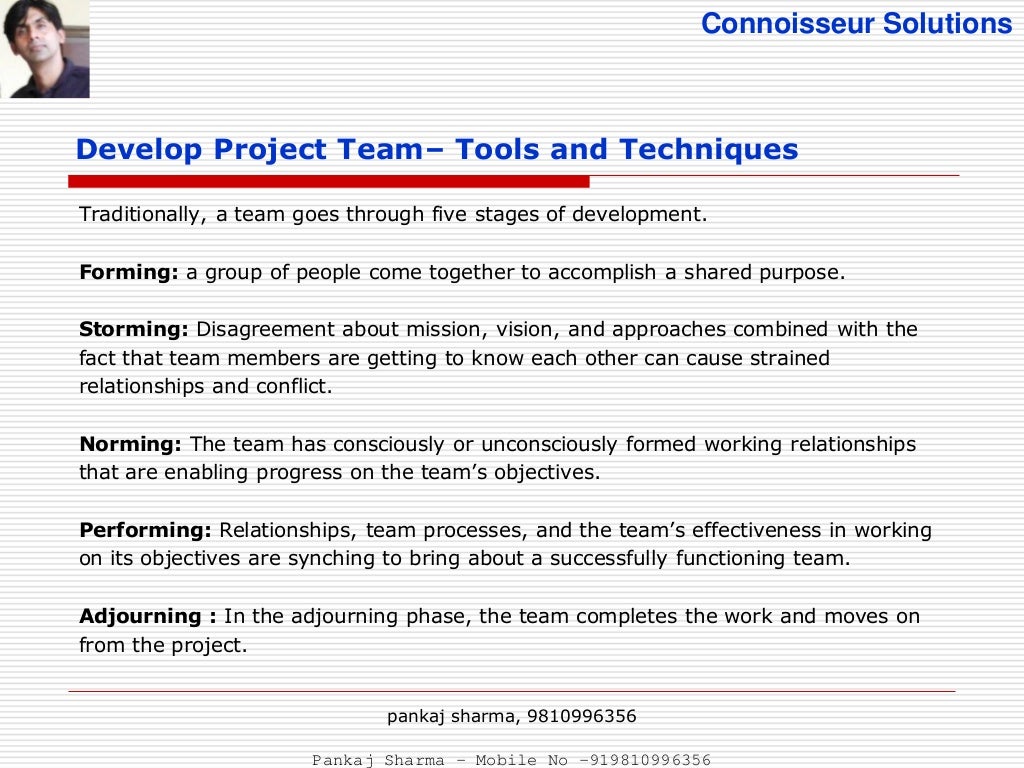 Connoisseur Solutions

Develop Project Team– Tools and Techniques

Traditionally, a team goes through five stages of development.

Forming: a group of people come together to accomplish a shared purpose.

Storming: Disagreement about mission, vision, and approaches combined with the fact that team members are getting to know each other can cause strained relationships and conflict.

Norming: The team has consciously or unconsciously formed working relationships that are enabling progress on the team's objectives.

Performing: Relationships, team processes, and the team's effectiveness in working on its objectives are synching to bring about a successfully functioning team.

Adjourning : In the adjourning phase, the team completes the work and moves on from the project.

pankaj sharma, 9810996356

Pankaj Sharma - Mobile No -919810996356